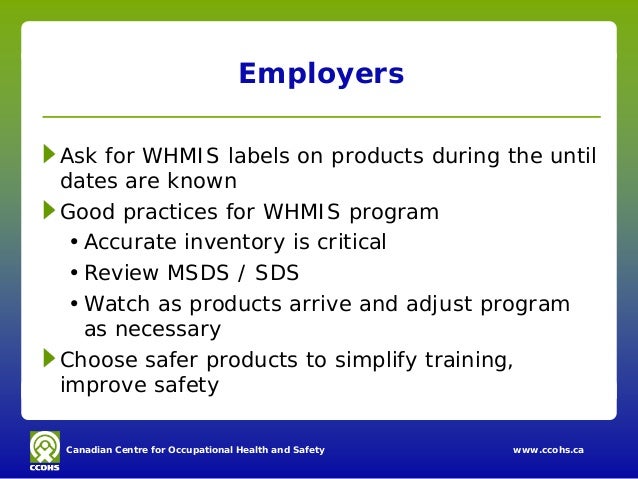 Employers

Ask for WHMIS labels on products during the until dates are known

Good practices for WHMIS program

• Accurate inventory is critical

• Review MSDS / SDS

• Watch as products arrive and adjust program as necessary

Choose safer products to simplify training, improve safety

CCOHS

Canadian Centre for Occupational Health and Safety

www.ccohs.ca